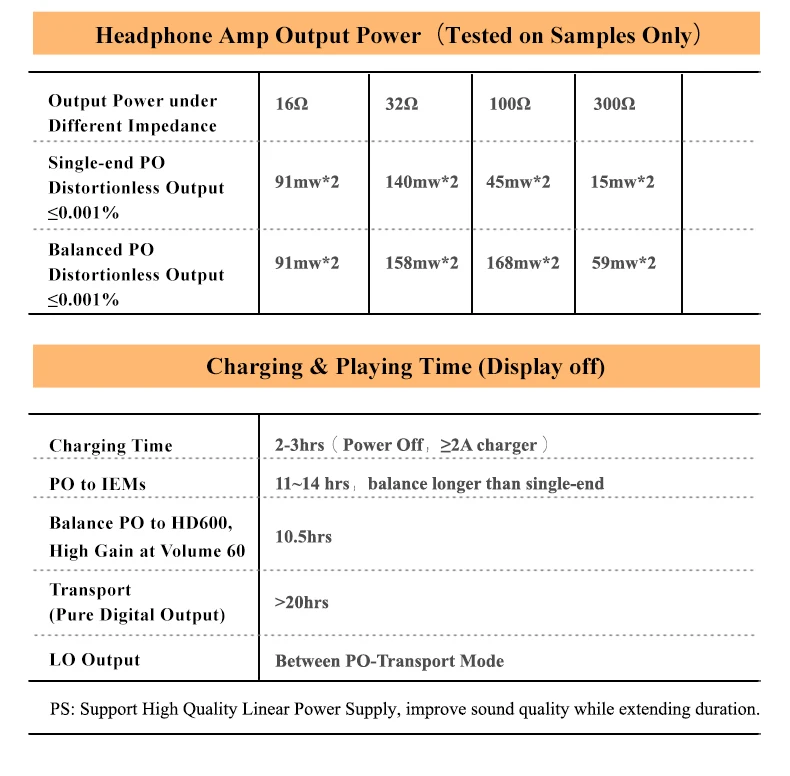 Headphone Amp Output Power（Tested on Samples Only）

| Output Power under Different Impedance | 16Ω | 32Ω | 100Ω | 300Ω | |
|---|---|---|---|---|---|
| Single-end PO Distortionless Output ≤0.001% | 91mw*2 | 140mw*2 | 45mw*2 | 15mw*2 | |
| Balanced PO Distortionless Output ≤0.001% | 91mw*2 | 158mw*2 | 168mw*2 | 59mw*2 | |

Charging & Playing Time (Display off)

| Charging Time | 2-3hrs（Power Off，≥2A charger） |
|---|---|
| PO to IEMs | 11~14 hrs，balance longer than single-end |
| Balance PO to HD600, High Gain at Volume 60 | 10.5hrs |
| Transport (Pure Digital Output) | >20hrs |
| LO Output | Between PO-Transport Mode |

PS: Support High Quality Linear Power Supply, improve sound quality while extending duration.